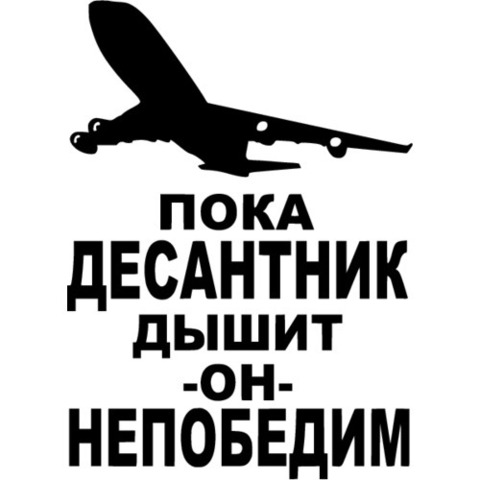 ПОКА
ДЕСАНТНИК
ДЫШИТ
-ОН-
НЕПОБЕДИМ